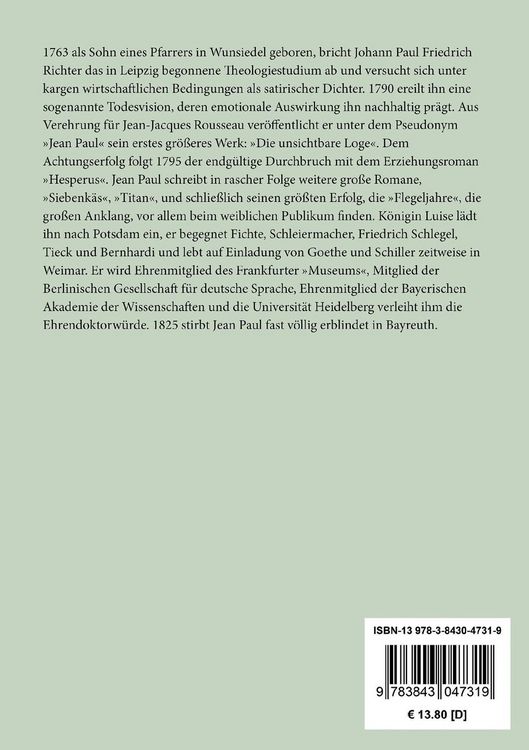 1763 als Sohn eines Pfarrers in Wunsiedel geboren, bricht Johann Paul Friedrich Richter das in Leipzig begonnene Theologiestudium ab und versucht sich unter kargen wirtschaftlichen Bedingungen als satirischer Dichter. 1790 ereilt ihn eine sogenannte Todesvision, deren emotionale Auswirkung ihn nachhaltig prägt. Aus Verehrung für Jean-Jacques Rousseau veröffentlicht er unter dem Pseudonym »Jean Paul« sein erstes größeres Werk: »Die unsichtbare Loge«. Dem Achtungserfolg folgt 1795 der endgültige Durchbruch mit dem Erziehungsroman »Hesperus«. Jean Paul schreibt in rascher Folge weitere große Romane, »Siebenkäs«, »Titan«, und schließlich seinen größten Erfolg, die »Flegeljahre«, die großen Anklang, vor allem beim weiblichen Publikum finden. Königin Luise lädt ihn nach Potsdam ein, er begegnet Fichte, Schleiermacher, Friedrich Schlegel, Tieck und Bernhardi und lebt auf Einladung von Goethe und Schiller zeitweise in Weimar. Er wird Ehrenmitglied des Frankfurter »Museums«, Mitglied der Berlinischen Gesellschaft für deutsche Sprache, Ehrenmitglied der Bayerischen Akademie der Wissenschaften und die Universität Heidelberg verleiht ihm die Ehrendoktorwürde. 1825 stirbt Jean Paul fast völlig erblindet in Bayreuth.

ISBN-13 978-3-8430-4731-9

9 783843 047319

€ 13.80 [D]